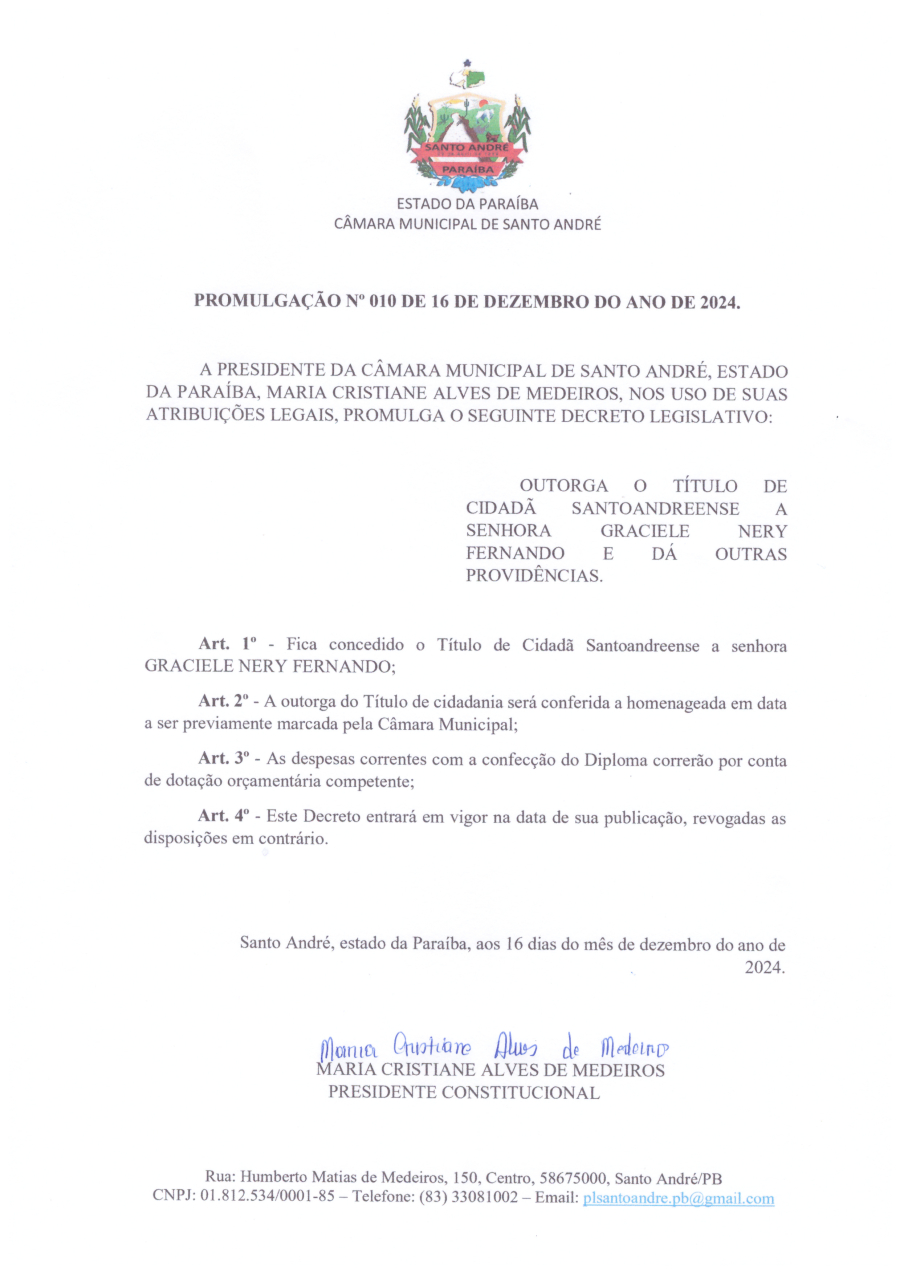 SANTO ANDRÉ
PARAÍBA

ESTADO DA PARAÍBA
CÂMARA MUNICIPAL DE SANTO ANDRÉ

PROMULGAÇÃO Nº 010 DE 16 DE DEZEMBRO DO ANO DE 2024.

A PRESIDENTE DA CÂMARA MUNICIPAL DE SANTO ANDRÉ, ESTADO DA PARAÍBA, MARIA CRISTIANE ALVES DE MEDEIROS, NOS USO DE SUAS ATRIBUIÇÕES LEGAIS, PROMULGA O SEGUINTE DECRETO LEGISLATIVO:

OUTORGA O TÍTULO DE CIDADÃ SANTOANDREENSE A SENHORA GRACIELE NERY FERNANDO E DÁ OUTRAS PROVIDÊNCIAS.

Art. 1º - Fica concedido o Título de Cidadã Santoandreense a senhora GRACIELE NERY FERNANDO;

Art. 2º - A outorga do Título de cidadania será conferida a homenageada em data a ser previamente marcada pela Câmara Municipal;

Art. 3º - As despesas correntes com a confecção do Diploma correrão por conta de dotação orçamentária competente;

Art. 4º - Este Decreto entrará em vigor na data de sua publicação, revogadas as disposições em contrário.

Santo André, estado da Paraíba, aos 16 dias do mês de dezembro do ano de 2024.

Maria Cristiane Alves de Medeiros
MARIA CRISTIANE ALVES DE MEDEIROS
PRESIDENTE CONSTITUCIONAL

Rua: Humberto Matias de Medeiros, 150, Centro, 58675000, Santo André/PB
CNPJ: 01.812.534/0001-85 – Telefone: (83) 33081002 – Email: plsantoandre.pb@gmail.com